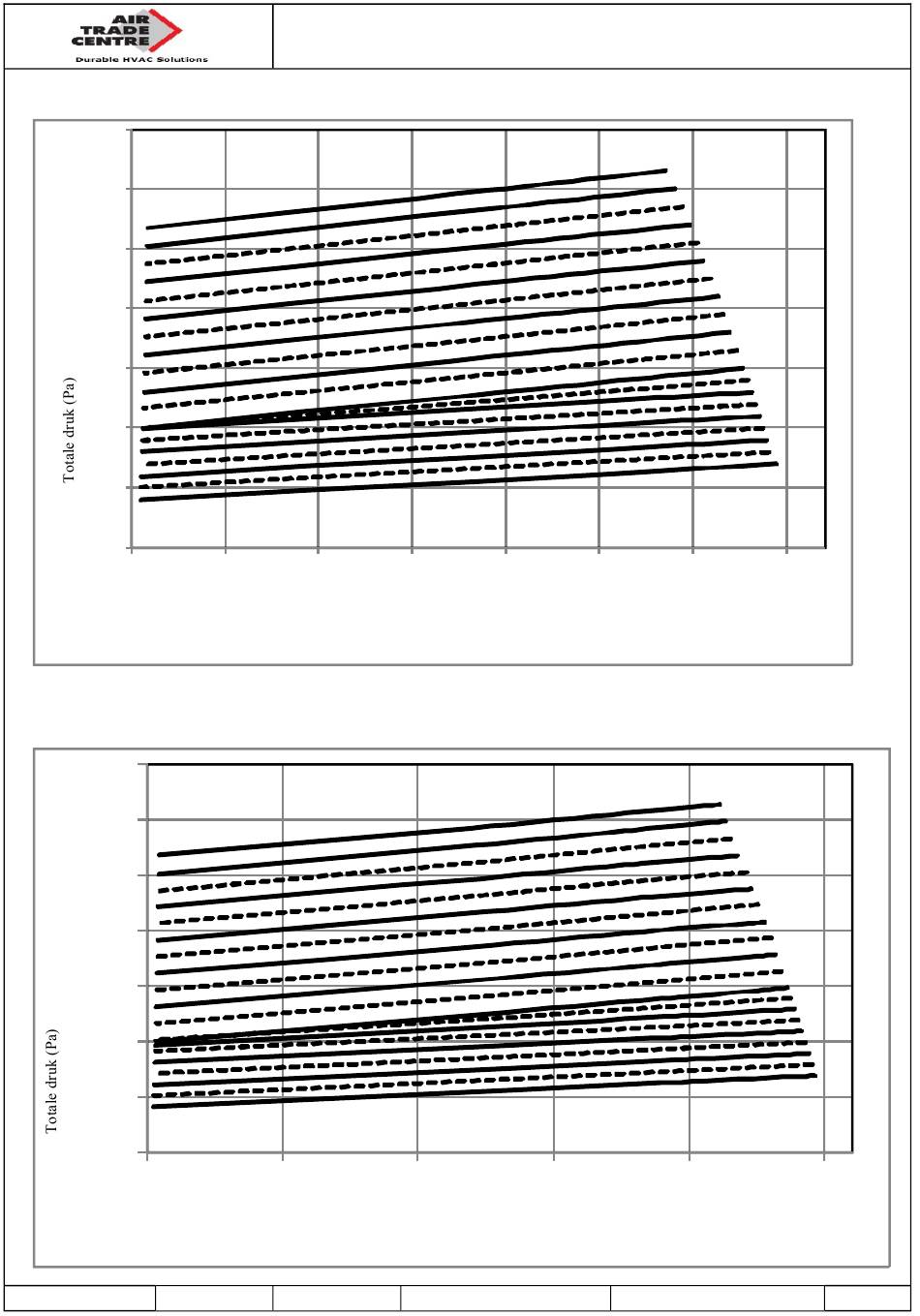 AIR TRADE CENTRE
Durable HVAC Solutions

Totale druk (Pa)

Totale druk (Pa)